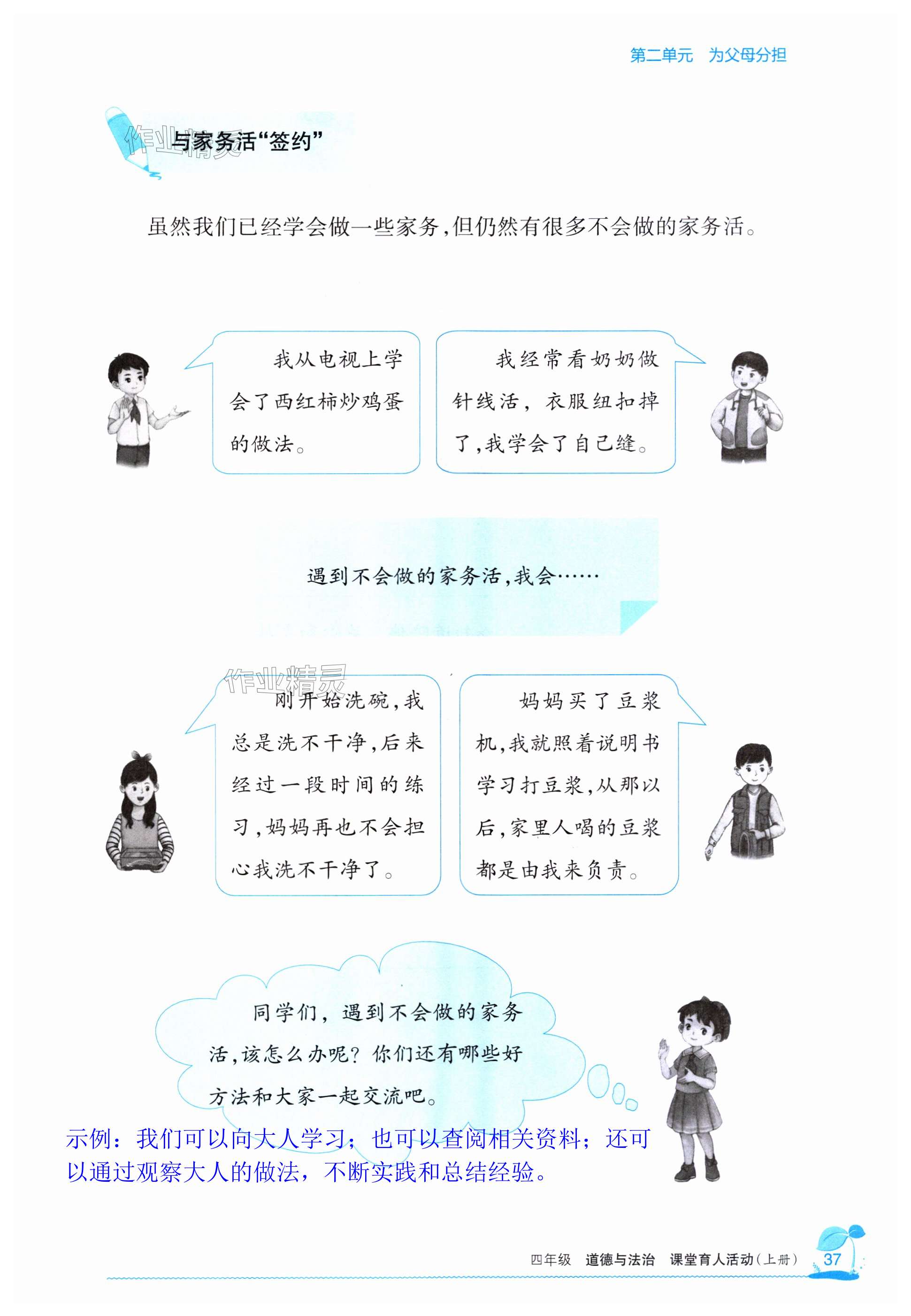 第二单元 为父母分担

与家务活“签约”

虽然我们已经学会做一些家务，但仍然有很多不会做的家务活。

我从电视上学会了西红柿炒鸡蛋的做法。

我经常看奶奶做针线活，衣服纽扣掉了，我学会了自己缝。

遇到不会做的家务活，我会……

刚开始洗碗，我总是洗不干净，后来经过一段时间的练习，妈妈再也不会担心我洗不干净了。

妈妈买了豆浆机，我就照着说明书学习打豆浆，从那以后，家里人喝的豆浆都是由我来负责。

同学们，遇到不会做的家务活，该怎么办呢？你们还有哪些好方法和大家一起交流吧。

示例：我们可以向大人学习；也可以查阅相关资料；还可以通过观察大人的做法，不断实践和总结经验。

四年级 道德与法治 课堂育人活动(上册) 37

作业精灵